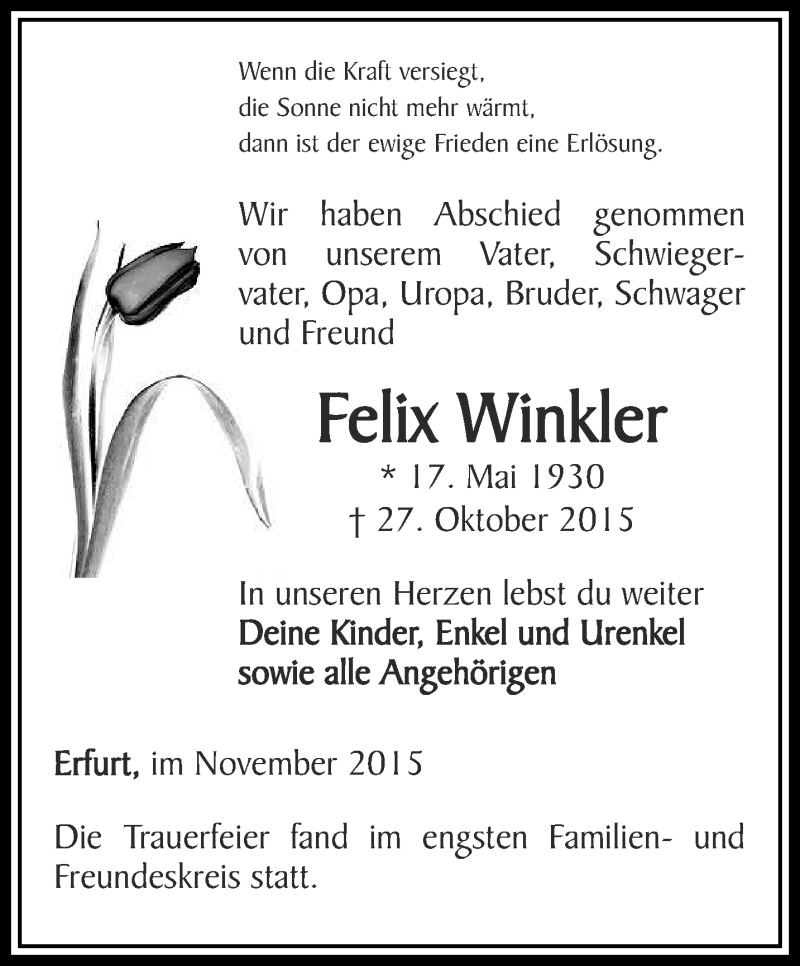 Wenn die Kraft versiegt,
die Sonne nicht mehr wärmt,
dann ist der ewige Frieden eine Erlösung.

Wir haben Abschied genommen von unserem Vater, Schwiegervater, Opa, Uropa, Bruder, Schwager und Freund

Felix Winkler

* 17. Mai 1930
† 27. Oktober 2015

In unseren Herzen lebst du weiter
Deine Kinder, Enkel und Urenkel
sowie alle Angehörigen

Erfurt, im November 2015

Die Trauerfeier fand im engsten Familien- und Freundeskreis statt.